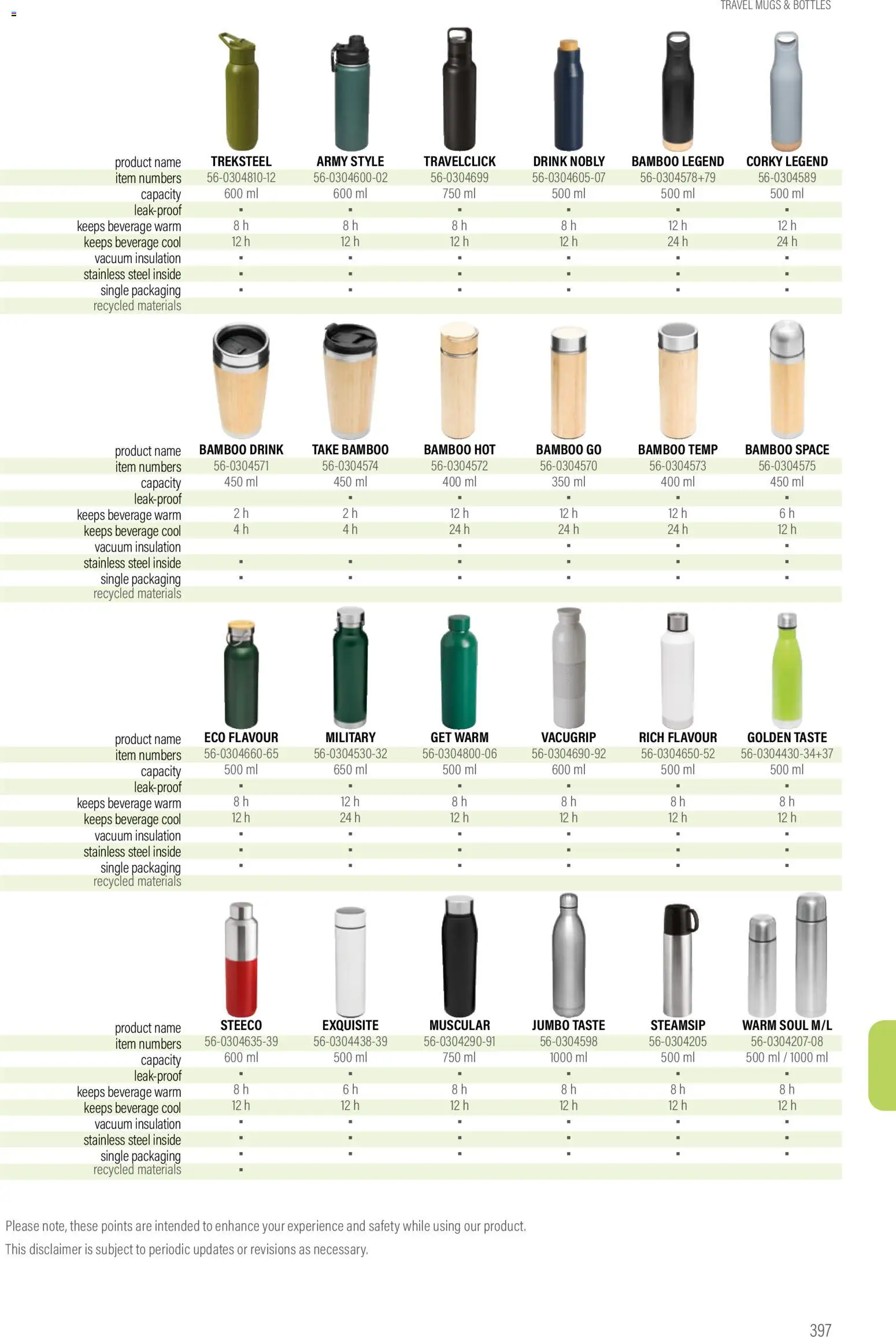 TRAVEL MUGS & BOTTLES

| product name | TREKSTEEL | ARMY STYLE | TRAVELCLICK | DRINK NOBLY | BAMBOO LEGEND | CORKY LEGEND |
|---|---|---|---|---|---|---|
| item numbers | 56-0304810-12 | 56-0304600-02 | 56-0304699 | 56-0304605-07 | 56-0304578+79 | 56-0304589 |
| capacity | 600 ml | 600 ml | 750 ml | 500 ml | 500 ml | 500 ml |
| leak-proof | ▪ | ▪ | ▪ | ▪ | ▪ | ▪ |
| keeps beverage warm | 8 h | 8 h | 8 h | 8 h | 12 h | 12 h |
| keeps beverage cool | 12 h | 12 h | 12 h | 12 h | 24 h | 24 h |
| vacuum insulation | ▪ | ▪ | ▪ | ▪ | ▪ | ▪ |
| stainless steel inside | ▪ | ▪ | ▪ | ▪ | ▪ | ▪ |
| single packaging | ▪ | ▪ | ▪ | ▪ | ▪ | ▪ |
| recycled materials | | | | | | |

| product name | BAMBOO DRINK | TAKE BAMBOO | BAMBOO HOT | BAMBOO GO | BAMBOO TEMP | BAMBOO SPACE |
|---|---|---|---|---|---|---|
| item numbers | 56-0304571 | 56-0304574 | 56-0304572 | 56-0304570 | 56-0304573 | 56-0304575 |
| capacity | 450 ml | 450 ml | 400 ml | 350 ml | 400 ml | 450 ml |
| leak-proof | | ▪ | ▪ | ▪ | ▪ | ▪ |
| keeps beverage warm | 2 h | 2 h | 12 h | 12 h | 12 h | 6 h |
| keeps beverage cool | 4 h | 4 h | 24 h | 24 h | 24 h | 12 h |
| vacuum insulation | | | ▪ | ▪ | ▪ | ▪ |
| stainless steel inside | ▪ | ▪ | ▪ | ▪ | ▪ | ▪ |
| single packaging | ▪ | ▪ | ▪ | ▪ | ▪ | ▪ |
| recycled materials | | | | | | |

| product name | ECO FLAVOUR | MILITARY | GET WARM | VACUGRIP | RICH FLAVOUR | GOLDEN TASTE |
|---|---|---|---|---|---|---|
| item numbers | 56-0304660-65 | 56-0304530-32 | 56-0304800-06 | 56-0304690-92 | 56-0304650-52 | 56-0304430-34+37 |
| capacity | 500 ml | 650 ml | 500 ml | 600 ml | 500 ml | 500 ml |
| leak-proof | ▪ | ▪ | ▪ | ▪ | ▪ | ▪ |
| keeps beverage warm | 8 h | 12 h | 8 h | 8 h | 8 h | 8 h |
| keeps beverage cool | 12 h | 24 h | 12 h | 12 h | 12 h | 12 h |
| vacuum insulation | ▪ | ▪ | ▪ | ▪ | ▪ | ▪ |
| stainless steel inside | ▪ | ▪ | ▪ | ▪ | ▪ | ▪ |
| single packaging | ▪ | ▪ | ▪ | ▪ | ▪ | ▪ |
| recycled materials | | | | | | |

| product name | STEECO | EXQUISITE | MUSCULAR | JUMBO TASTE | STEAMSIP | WARM SOUL M/L |
|---|---|---|---|---|---|---|
| item numbers | 56-0304635-39 | 56-0304438-39 | 56-0304290-91 | 56-0304598 | 56-0304205 | 56-0304207-08 |
| capacity | 600 ml | 500 ml | 750 ml | 1000 ml | 500 ml | 500 ml / 1000 ml |
| leak-proof | ▪ | ▪ | ▪ | ▪ | ▪ | ▪ |
| keeps beverage warm | 8 h | 6 h | 8 h | 8 h | 8 h | 8 h |
| keeps beverage cool | 12 h | 12 h | 12 h | 12 h | 12 h | 12 h |
| vacuum insulation | ▪ | ▪ | ▪ | ▪ | ▪ | ▪ |
| stainless steel inside | ▪ | ▪ | ▪ | ▪ | ▪ | ▪ |
| single packaging | ▪ | ▪ | ▪ | ▪ | ▪ | ▪ |
| recycled materials | ▪ | | | | | |

Please note, these points are intended to enhance your experience and safety while using our product.
This disclaimer is subject to periodic updates or revisions as necessary.

397